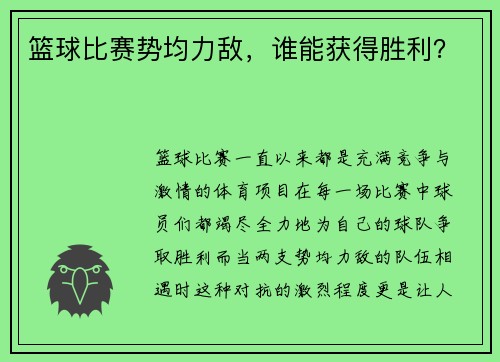 篮球比赛势均力敌，谁能获得胜利？

篮球比赛一直以来都是充满竞争与激情的体育项目在每一场比赛中球员们都竭尽全力地为自己的球队争取胜利而当两支势均力敌的队伍相遇时这种对抗的激烈程度更是让人